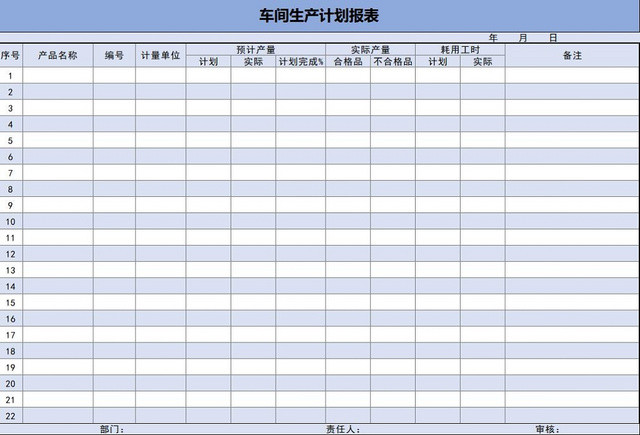 车间生产计划报表

年 月 日

| 序号 | 产品名称 | 编号 | 计量单位 | 预计产量 计划 | 预计产量 实际 | 预计产量 计划完成% | 实际产量 合格品 | 实际产量 不合格品 | 耗用工时 计划 | 耗用工时 实际 | 备注 |
|---|---|---|---|---|---|---|---|---|---|---|---|
| 1 | | | | | | | | | | | |
| 2 | | | | | | | | | | | |
| 3 | | | | | | | | | | | |
| 4 | | | | | | | | | | | |
| 5 | | | | | | | | | | | |
| 6 | | | | | | | | | | | |
| 7 | | | | | | | | | | | |
| 8 | | | | | | | | | | | |
| 9 | | | | | | | | | | | |
| 10 | | | | | | | | | | | |
| 11 | | | | | | | | | | | |
| 12 | | | | | | | | | | | |
| 13 | | | | | | | | | | | |
| 14 | | | | | | | | | | | |
| 15 | | | | | | | | | | | |
| 16 | | | | | | | | | | | |
| 17 | | | | | | | | | | | |
| 18 | | | | | | | | | | | |
| 19 | | | | | | | | | | | |
| 20 | | | | | | | | | | | |
| 21 | | | | | | | | | | | |
| 22 | | | | | | | | | | | |

部门： 责任人： 审核：